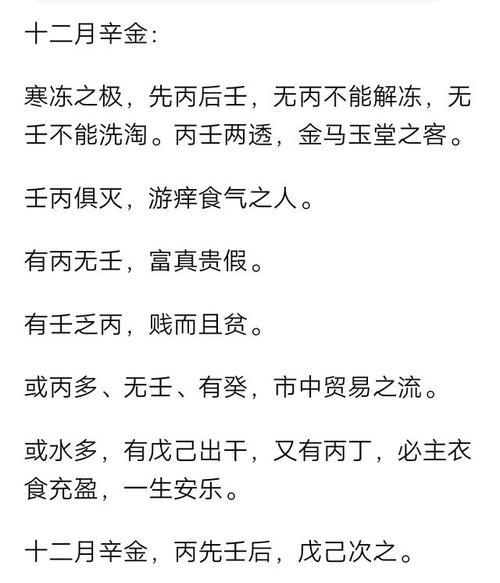 十二月辛金:

寒冻之极，先丙后壬，无丙不能解冻，无壬不能洗淘。丙壬两透，金马玉堂之客。

壬丙俱灭，游痒食气之人。

有丙无壬，富真贵假。

有壬乏丙，贱而且贫。

或丙多、无壬、有癸，市中贸易之流。

或水多，有戊己出干，又有丙丁，必主衣食充盈，一生安乐。

十二月辛金，丙先壬后，戊己次之。